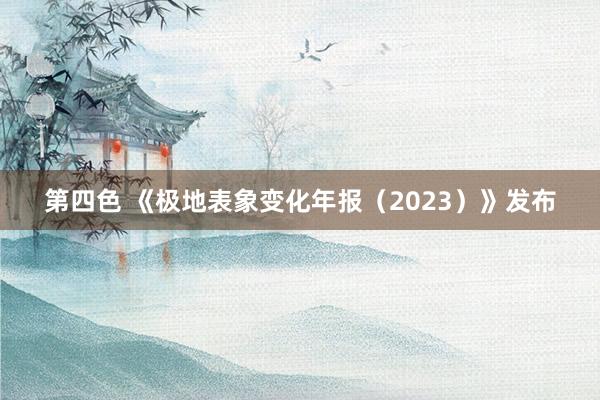 第四色 《极地表象变化年报（2023）》发布